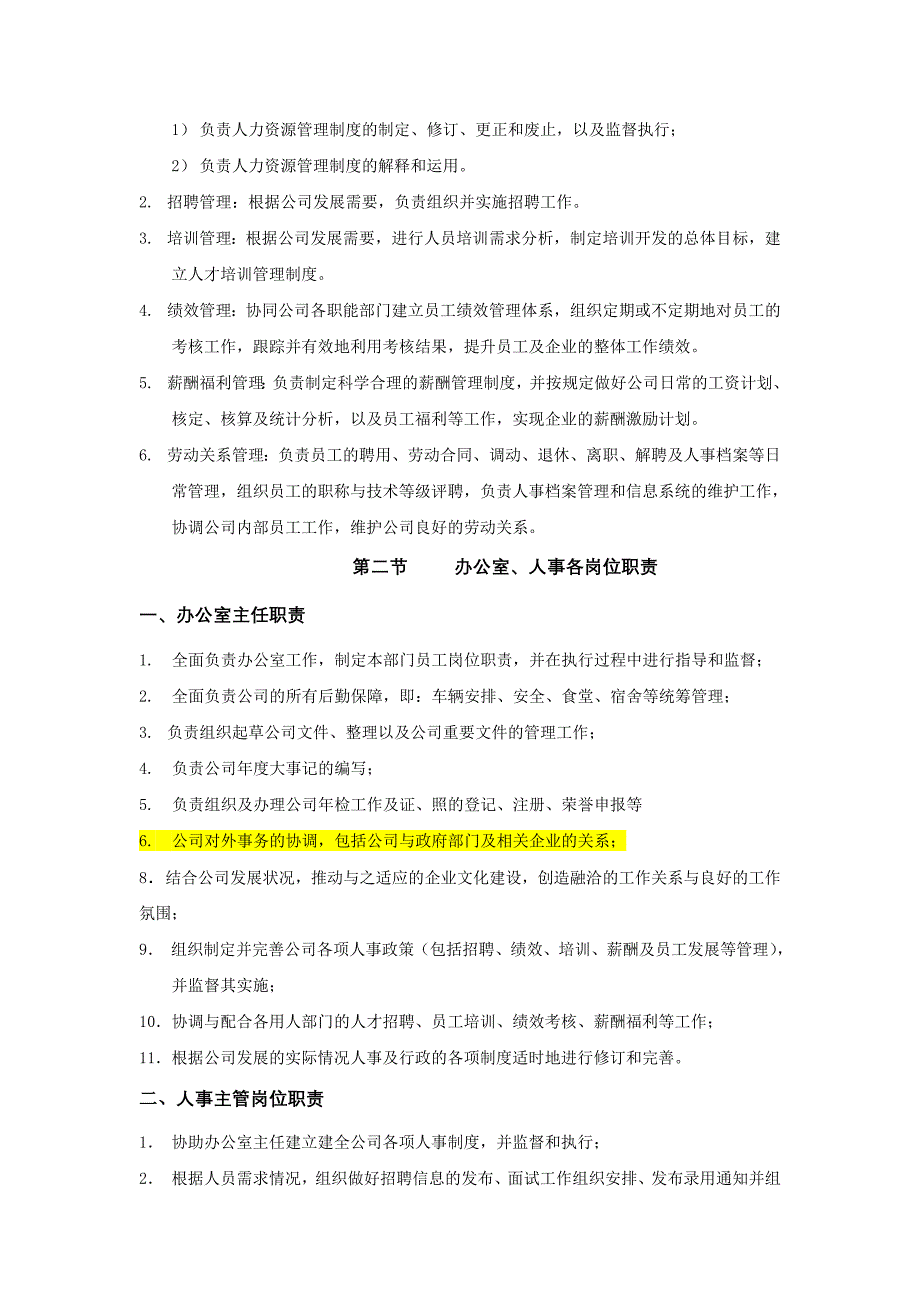 1） 负责人力资源管理制度的制定、修订、更正和废止，以及监督执行；

2） 负责人力资源管理制度的解释和运用。

2. 招聘管理：根据公司发展需要，负责组织并实施招聘工作。

3. 培训管理：根据公司发展需要，进行人员培训需求分析，制定培训开发的总体目标，建立人才培训管理制度。

4. 绩效管理：协同公司各职能部门建立员工绩效管理体系，组织定期或不定期地对员工的考核工作，跟踪并有效地利用考核结果，提升员工及企业的整体工作绩效。

5. 薪酬福利管理：负责制定科学合理的薪酬管理制度，并按规定做好公司日常的工资计划、核定、核算及统计分析，以及员工福利等工作，实现企业的薪酬激励计划。

6. 劳动关系管理：负责员工的聘用、劳动合同、调动、退休、离职、解聘及人事档案等日常管理，组织员工的职称与技术等级评聘，负责人事档案管理和信息系统的维护工作，协调公司内部员工工作，维护公司良好的劳动关系。

第二节 办公室、人事各岗位职责

一、办公室主任职责

1. 全面负责办公室工作，制定本部门员工岗位职责，并在执行过程中进行指导和监督；

2. 全面负责公司的所有后勤保障，即：车辆安排、安全、食堂、宿舍等统筹管理；

3. 负责组织起草公司文件、整理以及公司重要文件的管理工作；

4. 负责公司年度大事记的编写；

5. 负责组织及办理公司年检工作及证、照的登记、注册、荣誉申报等

6. 公司对外事务的协调，包括公司与政府部门及相关企业的关系；

8．结合公司发展状况，推动与之适应的企业文化建设，创造融洽的工作关系与良好的工作氛围；

9. 组织制定并完善公司各项人事政策（包括招聘、绩效、培训、薪酬及员工发展等管理），并监督其实施；

10．协调与配合各用人部门的人才招聘、员工培训、绩效考核、薪酬福利等工作；

11．根据公司发展的实际情况人事及行政的各项制度适时地进行修订和完善。

二、人事主管岗位职责

1. 协助办公室主任建立建全公司各项人事制度，并监督和执行；

2. 根据人员需求情况，组织做好招聘信息的发布、面试工作组织安排、发布录用通知并组